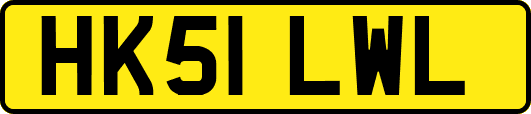 HK51 LWL